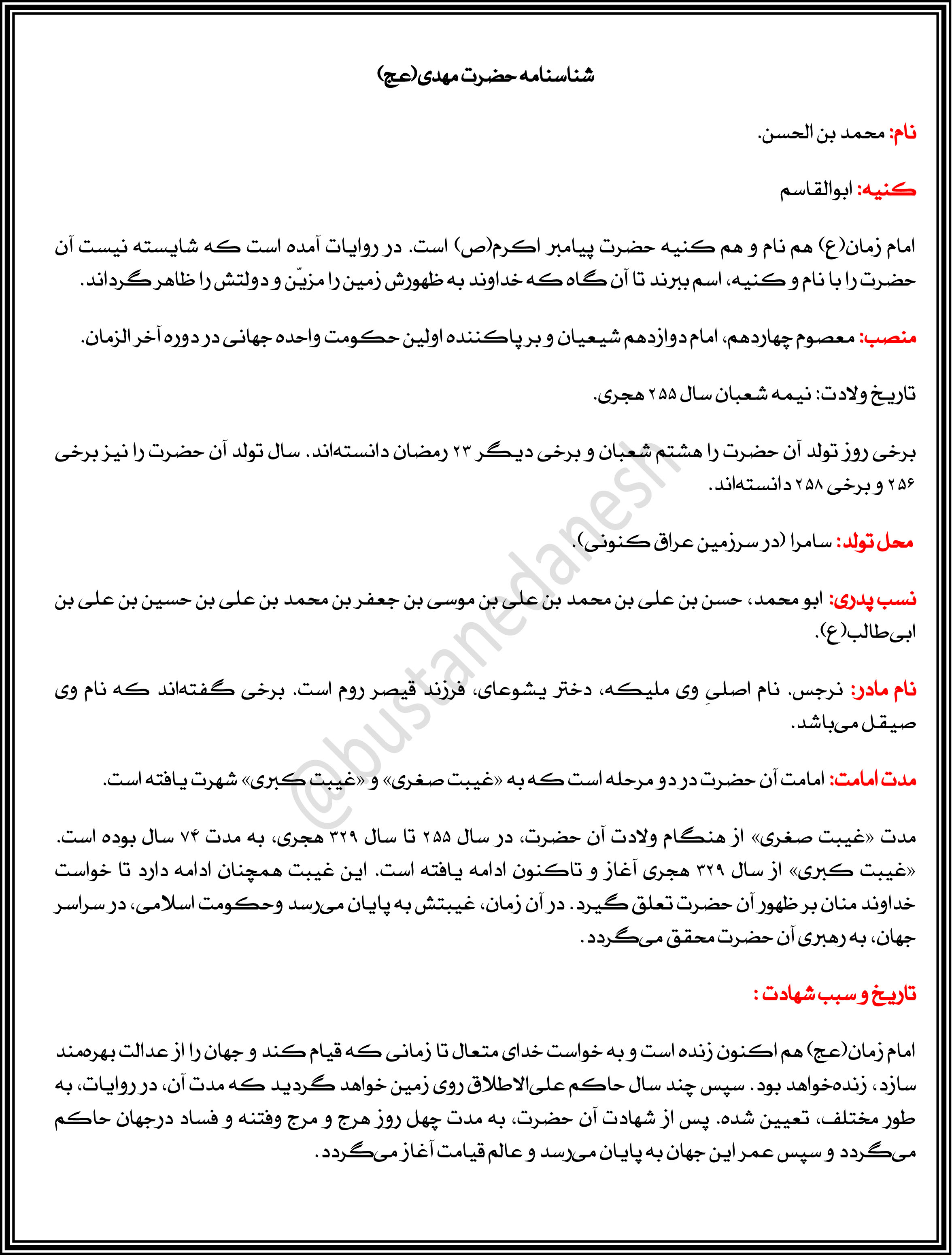 شناسنامه حضرت مهدی(عج)

نام: محمد بن الحسن.

کنیه: ابوالقاسم

امام زمان(ع) هم نام و هم کنیه حضرت پیامبر اکرم(ص) است. در روایات آمده است که شایسته نیست آن حضرت را با نام و کنیه، اسم ببرند تا آن گاه که خداوند به ظهورش زمین را مزیّن و دولتش را ظاهر گرداند.

منصب: معصوم چهاردهم، امام دوازدهم شیعیان و بر پا کننده اولین حکومت واحده جهانی در دوره آخر الزمان.

تاریخ ولادت: نیمه شعبان سال ۲۵۵ هجری.

برخی روز تولد آن حضرت را هشتم شعبان و برخی دیگر ۲۳ رمضان دانسته‌اند. سال تولد آن حضرت را نیز برخی ۲۵۶ و برخی ۲۵۸ دانسته‌اند.

محل تولد: سامرا (در سرزمین عراق کنونی).

نسب پدری: ابو محمد، حسن بن علی بن محمد بن علی بن موسی بن جعفر بن محمد بن علی بن حسین بن علی بن ابی‌طالب(ع).

نام مادر: نرجس. نام اصلیِ وی ملیکه، دختر یشوعای، فرزند قیصر روم است. برخی گفته‌اند که نام وی صیقل می‌باشد.

مدت امامت: امامت آن حضرت در دو مرحله است که به «غیبت صغری» و «غیبت کبری» شهرت یافته است.

مدت «غیبت صغری» از هنگام ولادت آن حضرت، در سال ۲۵۵ تا سال ۳۲۹ هجری، به مدت ۷۴ سال بوده است. «غیبت کبری» از سال ۳۲۹ هجری آغاز و تاکنون ادامه یافته است. این غیبت همچنان ادامه دارد تا خواست خداوند منان بر ظهور آن حضرت تعلق گیرد. در آن زمان، غیبتش به پایان می‌رسد وحکومت اسلامی، در سراسر جهان، به رهبری آن حضرت محقق می‌گردد.

تاریخ و سبب شهادت :

امام زمان(عج) هم اکنون زنده است و به خواست خدای متعال تا زمانی که قیام کند و جهان را از عدالت بهره‌مند سازد، زنده‌خواهد بود. سپس چند سال حاکم علی‌الاطلاق روی زمین خواهد گردید که مدت آن، در روایات، به طور مختلف، تعیین شده. پس از شهادت آن حضرت، به مدت چهل روز هرج و مرج وفتنه و فساد درجهان حاکم می‌گردد و سپس عمر این جهان به پایان می‌رسد و عالم قیامت آغاز می‌گردد.

@bustanedanesh